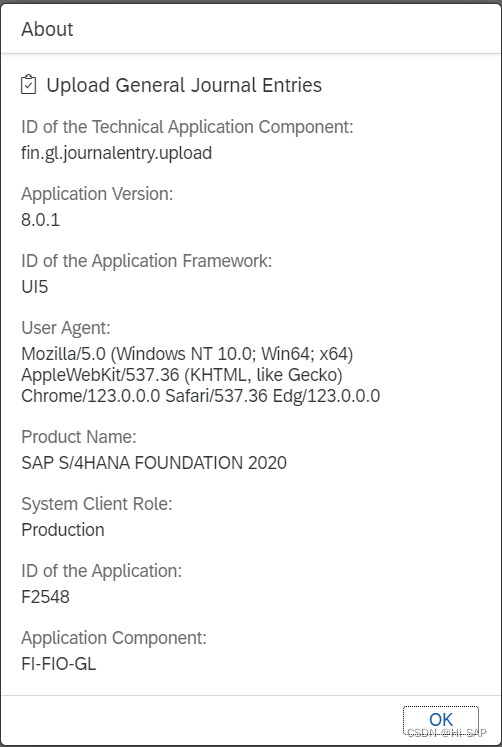 About

Upload General Journal Entries

ID of the Technical Application Component:
fin.gl.journalentry.upload

Application Version:
8.0.1

ID of the Application Framework:
UI5

User Agent:
Mozilla/5.0 (Windows NT 10.0; Win64; x64) AppleWebKit/537.36 (KHTML, like Gecko) Chrome/123.0.0.0 Safari/537.36 Edg/123.0.0.0

Product Name:
SAP S/4HANA FOUNDATION 2020

System Client Role:
Production

ID of the Application:
F2548

Application Component:
FI-FIO-GL

OK

CSDN @Hi-SAP